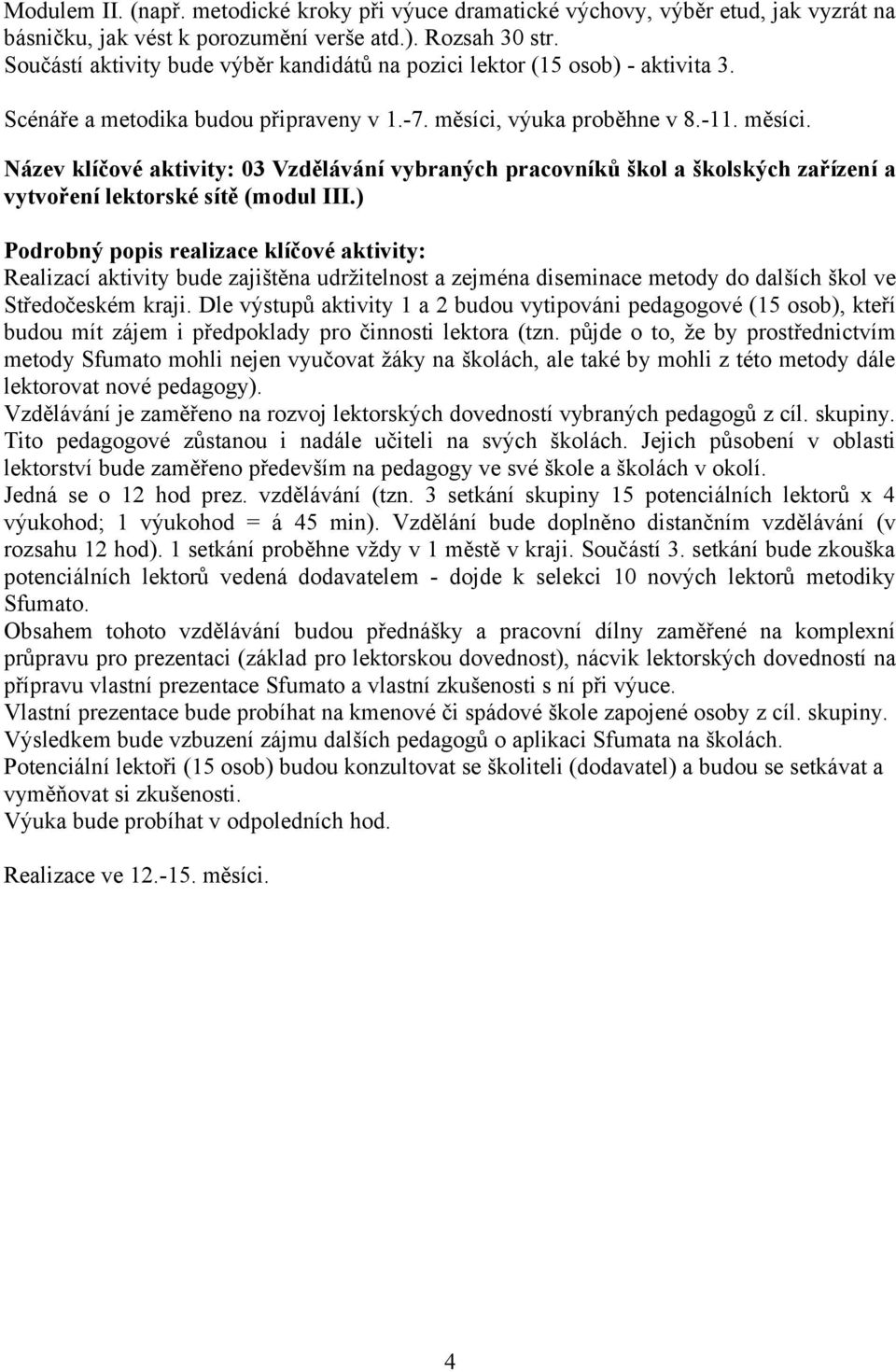 Modulem II. (např. metodické kroky při výuce dramatické výchovy, výběr etud, jak vyzrát na básničku, jak vést k porozumění verše atd.). Rozsah 30 str.
Součástí aktivity bude výběr kandidátů na pozici lektor (15 osob) - aktivita 3.

Scénáře a metodika budou připraveny v 1.-7. měsíci, výuka proběhne v 8.-11. měsíci.

Název klíčové aktivity: 03 Vzdělávání vybraných pracovníků škol a školských zařízení a vytvoření lektorské sítě (modul III.)

Podrobný popis realizace klíčové aktivity:
Realizací aktivity bude zajištěna udržitelnost a zejména diseminace metody do dalších škol ve Středočeském kraji. Dle výstupů aktivity 1 a 2 budou vytipováni pedagogové (15 osob), kteří budou mít zájem i předpoklady pro činnosti lektora (tzn. půjde o to, že by prostřednictvím metody Sfumato mohli nejen vyučovat žáky na školách, ale také by mohli z této metody dále lektorovat nové pedagogy).
Vzdělávání je zaměřeno na rozvoj lektorských dovedností vybraných pedagogů z cíl. skupiny. Tito pedagogové zůstanou i nadále učiteli na svých školách. Jejich působení v oblasti lektorství bude zaměřeno především na pedagogy ve své škole a školách v okolí.
Jedná se o 12 hod prez. vzdělávání (tzn. 3 setkání skupiny 15 potenciálních lektorů x 4 výukohod; 1 výukohod = á 45 min). Vzdělání bude doplněno distančním vzdělávání (v rozsahu 12 hod). 1 setkání proběhne vždy v 1 městě v kraji. Součástí 3. setkání bude zkouška potenciálních lektorů vedená dodavatelem - dojde k selekci 10 nových lektorů metodiky Sfumato.
Obsahem tohoto vzdělávání budou přednášky a pracovní dílny zaměřené na komplexní průpravu pro prezentaci (základ pro lektorskou dovednost), nácvik lektorských dovedností na přípravu vlastní prezentace Sfumato a vlastní zkušenosti s ní při výuce.
Vlastní prezentace bude probíhat na kmenové či spádové škole zapojené osoby z cíl. skupiny.
Výsledkem bude vzbuzení zájmu dalších pedagogů o aplikaci Sfumata na školách.
Potenciální lektoři (15 osob) budou konzultovat se školiteli (dodavatel) a budou se setkávat a vyměňovat si zkušenosti.
Výuka bude probíhat v odpoledních hod.

Realizace ve 12.-15. měsíci.

4